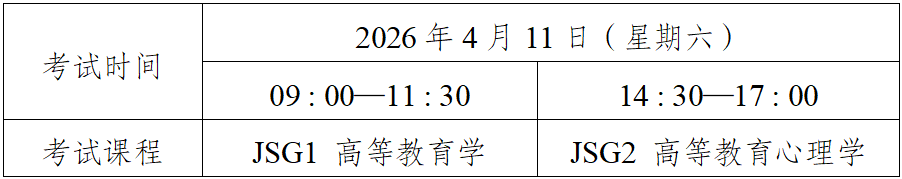 | 考试时间 | 2026 年 4 月 11 日（星期六） | |
|---|---|---|
| | 09 : 00—11 : 30 | 14 : 30—17 : 00 |
| 考试课程 | JSG1 高等教育学 | JSG2 高等教育心理学 |